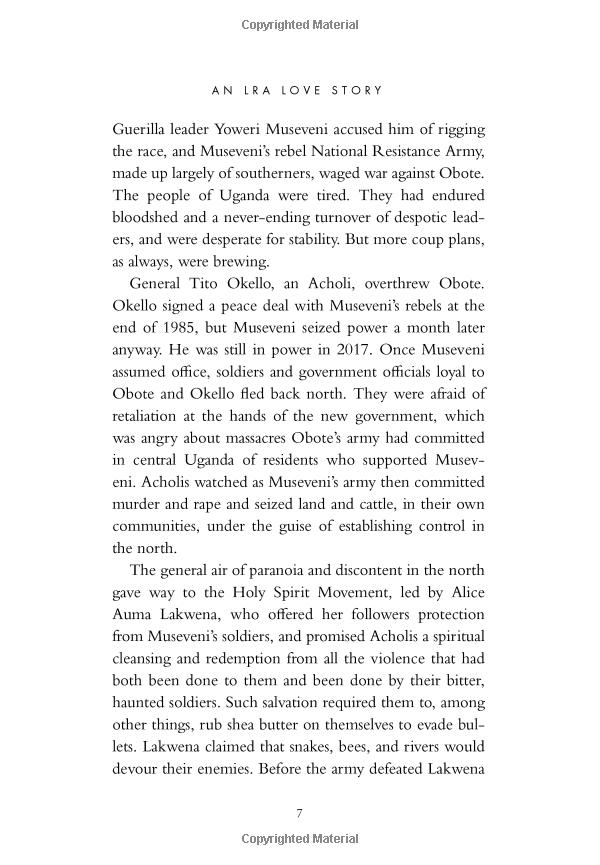 Copyrighted Material

AN LRA LOVE STORY

Guerilla leader Yoweri Museveni accused him of rigging the race, and Museveni's rebel National Resistance Army, made up largely of southerners, waged war against Obote. The people of Uganda were tired. They had endured bloodshed and a never-ending turnover of despotic leaders, and were desperate for stability. But more coup plans, as always, were brewing.

General Tito Okello, an Acholi, overthrew Obote. Okello signed a peace deal with Museveni's rebels at the end of 1985, but Museveni seized power a month later anyway. He was still in power in 2017. Once Museveni assumed office, soldiers and government officials loyal to Obote and Okello fled back north. They were afraid of retaliation at the hands of the new government, which was angry about massacres Obote's army had committed in central Uganda of residents who supported Museveni. Acholis watched as Museveni's army then committed murder and rape and seized land and cattle, in their own communities, under the guise of establishing control in the north.

The general air of paranoia and discontent in the north gave way to the Holy Spirit Movement, led by Alice Auma Lakwena, who offered her followers protection from Museveni's soldiers, and promised Acholis a spiritual cleansing and redemption from all the violence that had both been done to them and been done by their bitter, haunted soldiers. Such salvation required them to, among other things, rub shea butter on themselves to evade bullets. Lakwena claimed that snakes, bees, and rivers would devour their enemies. Before the army defeated Lakwena

7

Copyrighted Material